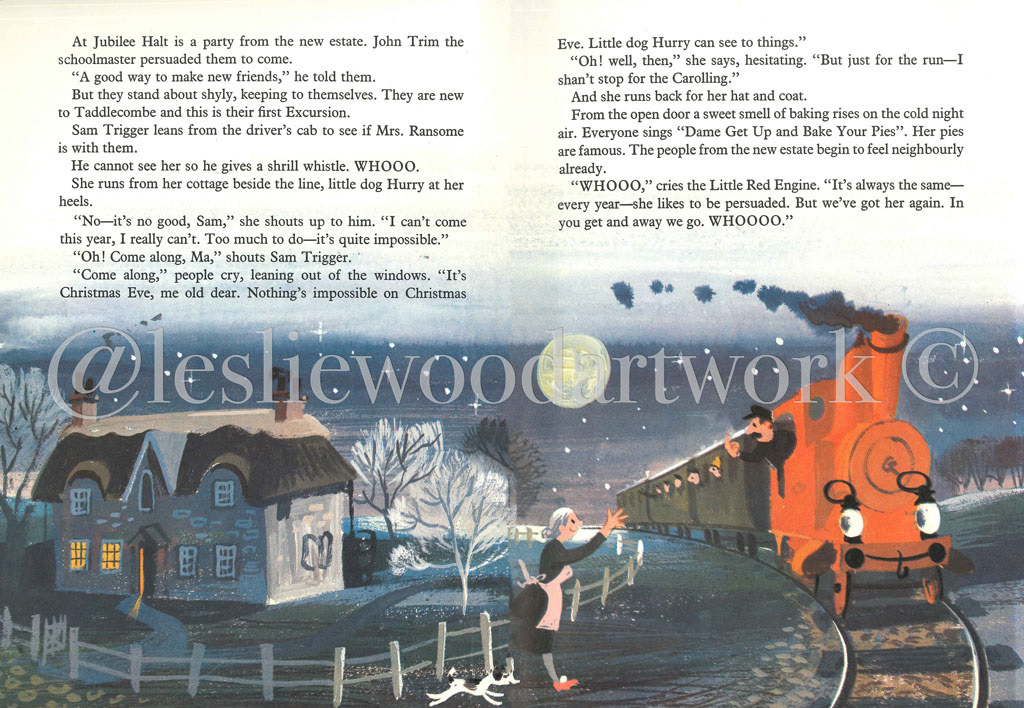 At Jubilee Halt is a party from the new estate. John Trim the schoolmaster persuaded them to come.

"A good way to make new friends," he told them.

But they stand about shyly, keeping to themselves. They are new to Taddlecombe and this is their first Excursion.

Sam Trigger leans from the driver's cab to see if Mrs. Ransome is with them.

He cannot see her so he gives a shrill whistle. WHOOO.

She runs from her cottage beside the line, little dog Hurry at her heels.

"No—it's no good, Sam," she shouts up to him. "I can't come this year, I really can't. Too much to do—it's quite impossible."

"Oh! Come along, Ma," shouts Sam Trigger.

"Come along," people cry, leaning out of the windows. "It's Christmas Eve, me old dear. Nothing's impossible on Christmas Eve. Little dog Hurry can see to things."

"Oh! well, then," she says, hesitating. "But just for the run—I shan't stop for the Carolling."

And she runs back for her hat and coat.

From the open door a sweet smell of baking rises on the cold night air. Everyone sings "Dame Get Up and Bake Your Pies". Her pies are famous. The people from the new estate begin to feel neighbourly already.

"WHOOO," cries the Little Red Engine. "It's always the same—every year—she likes to be persuaded. But we've got her again. In you get and away we go. WHOOOO."

@lesliewoodartwork ©